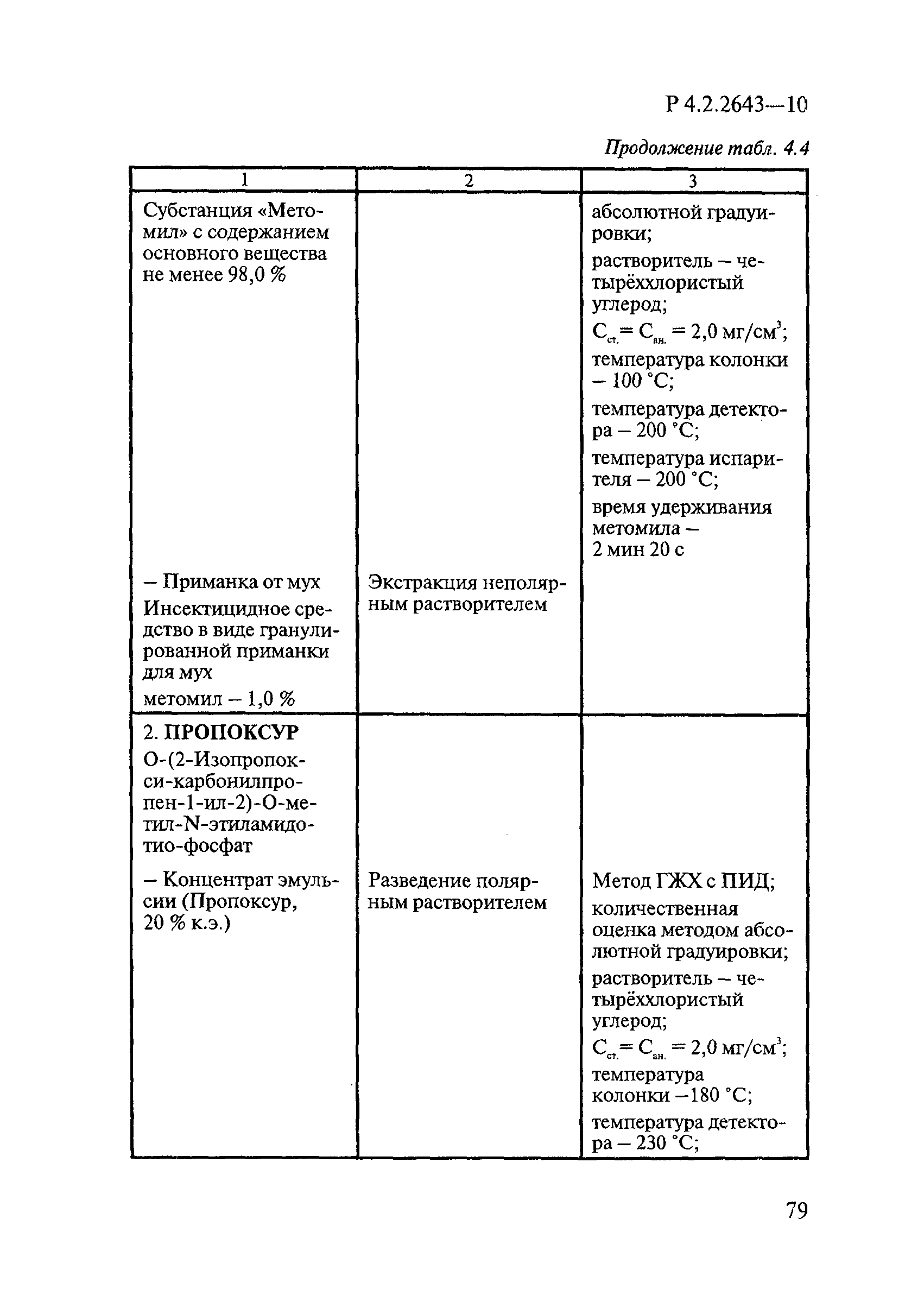 Р 4.2.2643—10

Продолжение табл. 4.4

| 1 | 2 | 3 |
|---|---|---|
| Субстанция «Метомил» с содержанием основного вещества не менее 98,0 % | | абсолютной градуировки; растворитель – четырёххлористый углерод; $C_{ст.} = C_{ан.} = 2,0$ мг/см$^3$; температура колонки – 100 °С; температура детектора – 200 °С; температура испарителя – 200 °С; время удерживания метомила – 2 мин 20 с |
| – Приманка от мух Инсектицидное средство в виде гранулированной приманки для мух метомил – 1,0 % | Экстракция неполярным растворителем | |
| 2. **ПРОПОКСУР** О-(2-Изопропокси-карбонилпропен-1-ил-2)-О-метил-N-этиламидотио-фосфат | | |
| – Концентрат эмульсии (Пропоксур, 20 % к.э.) | Разведение полярным растворителем | Метод ГЖХ с ПИД; количественная оценка методом абсолютной градуировки; растворитель – четырёххлористый углерод; $C_{ст.} = C_{ан.} = 2,0$ мг/см$^3$; температура колонки –180 °С; температура детектора – 230 °С; |

79